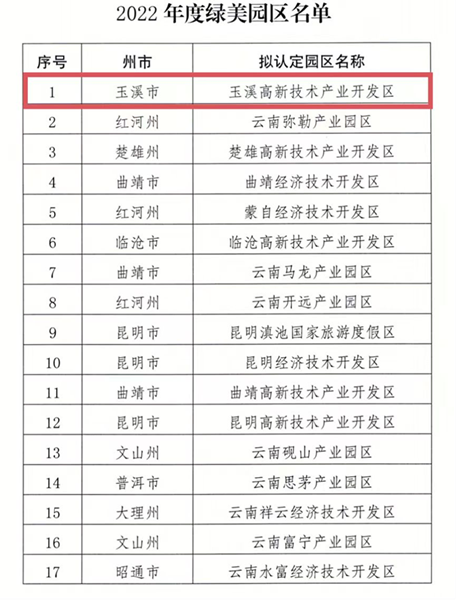 2022 年度绿美园区名单

| 序号 | 州市 | 拟认定园区名称 |
|---|---|---|
| 1 | 玉溪市 | 玉溪高新技术产业开发区 |
| 2 | 红河州 | 云南弥勒产业园区 |
| 3 | 楚雄州 | 楚雄高新技术产业开发区 |
| 4 | 曲靖市 | 曲靖经济技术开发区 |
| 5 | 红河州 | 蒙自经济技术开发区 |
| 6 | 临沧市 | 临沧高新技术产业开发区 |
| 7 | 曲靖市 | 云南马龙产业园区 |
| 8 | 红河州 | 云南开远产业园区 |
| 9 | 昆明市 | 昆明滇池国家旅游度假区 |
| 10 | 昆明市 | 昆明经济技术开发区 |
| 11 | 曲靖市 | 曲靖高新技术产业开发区 |
| 12 | 昆明市 | 昆明高新技术产业开发区 |
| 13 | 文山州 | 云南砚山产业园区 |
| 14 | 普洱市 | 云南思茅产业园区 |
| 15 | 大理州 | 云南祥云经济技术开发区 |
| 16 | 文山州 | 云南富宁产业园区 |
| 17 | 昭通市 | 云南水富经济技术开发区 |